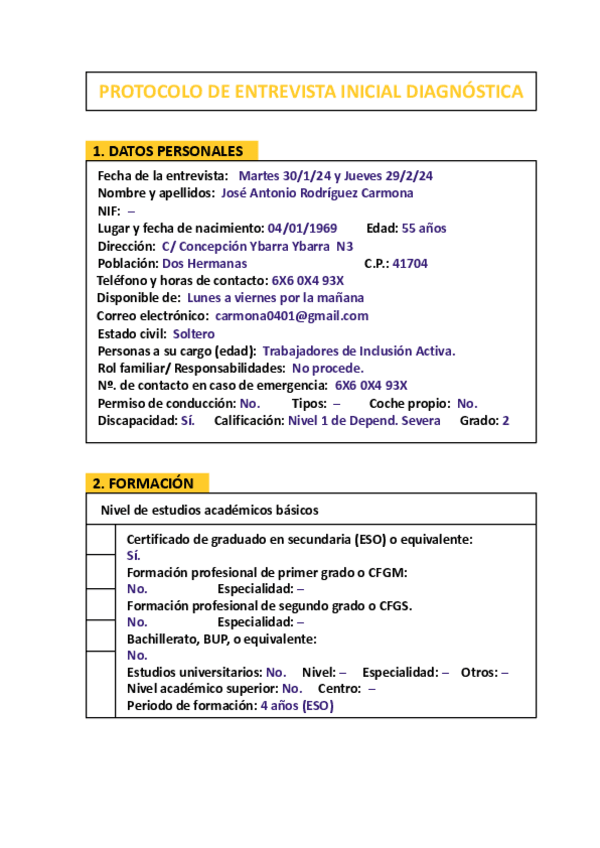 PROTOCOLO DE ENTREVISTA INICIAL DIAGNÓSTICA

1. DATOS PERSONALES

Fecha de la entrevista: Martes 30/1/24 y Jueves 29/2/24
Nombre y apellidos: José Antonio Rodríguez Carmona
NIF: –
Lugar y fecha de nacimiento: 04/01/1969 Edad: 55 años
Dirección: C/ Concepción Ybarra Ybarra N3
Población: Dos Hermanas C.P.: 41704
Teléfono y horas de contacto: 6X6 0X4 93X
Disponible de: Lunes a viernes por la mañana
Correo electrónico: carmona0401@gmail.com
Estado civil: Soltero
Personas a su cargo (edad): Trabajadores de Inclusión Activa.
Rol familiar/ Responsabilidades: No procede.
Nº. de contacto en caso de emergencia: 6X6 0X4 93X
Permiso de conducción: No. Tipos: – Coche propio: No.
Discapacidad: Sí. Calificación: Nivel 1 de Depend. Severa Grado: 2

2. FORMACIÓN

Nivel de estudios académicos básicos

Certificado de graduado en secundaria (ESO) o equivalente:
Sí.
Formación profesional de primer grado o CFGM:
No. Especialidad: –
Formación profesional de segundo grado o CFGS.
No. Especialidad: –
Bachillerato, BUP, o equivalente:
No.
Estudios universitarios: No. Nivel: – Especialidad: – Otros: –
Nivel académico superior: No. Centro: –
Periodo de formación: 4 años (ESO)